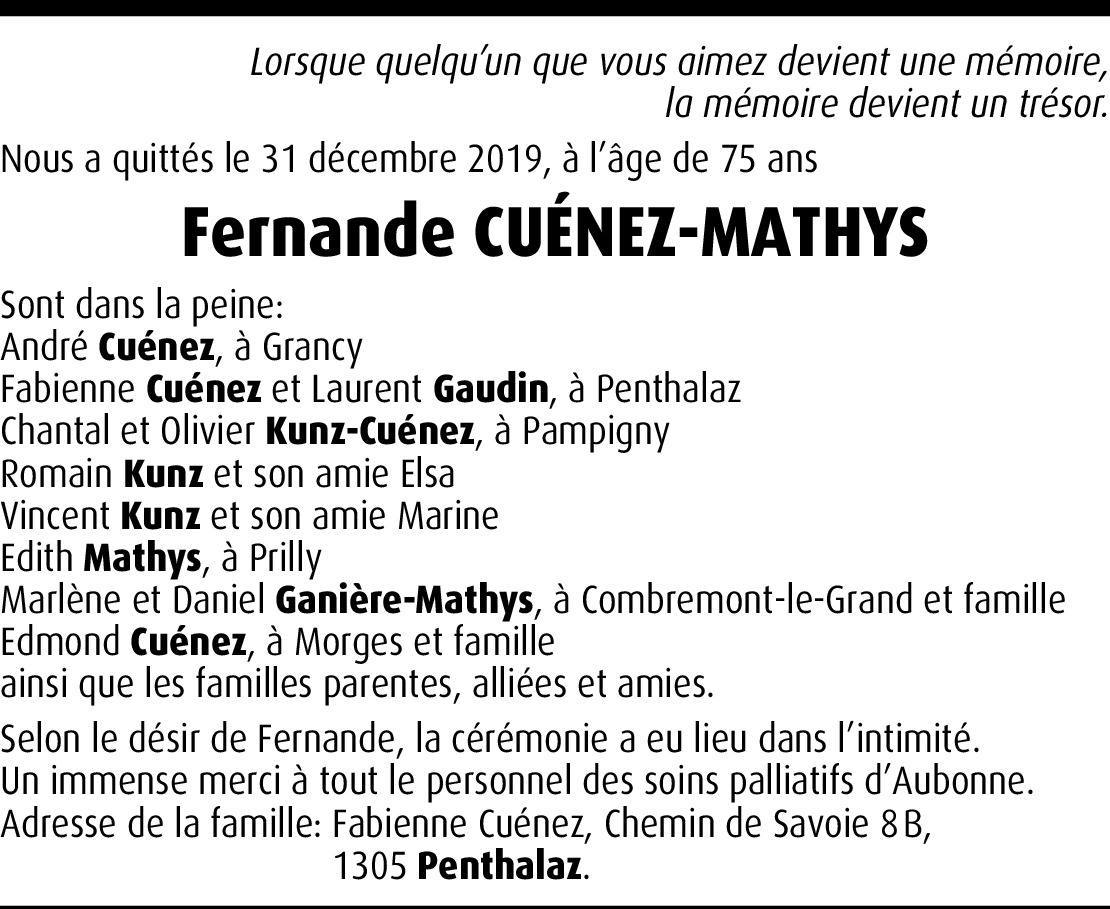 Lorsque quelqu'un que vous aimez devient une mémoire,
la mémoire devient un trésor.

Nous a quittés le 31 décembre 2019, à l'âge de 75 ans

Fernande CUÉNEZ-MATHYS

Sont dans la peine:
André Cuénez, à Grancy
Fabienne Cuénez et Laurent Gaudin, à Penthalaz
Chantal et Olivier Kunz-Cuénez, à Pampigny
Romain Kunz et son amie Elsa
Vincent Kunz et son amie Marine
Edith Mathys, à Prilly
Marlène et Daniel Ganière-Mathys, à Combremont-le-Grand et famille
Edmond Cuénez, à Morges et famille
ainsi que les familles parentes, alliées et amies.

Selon le désir de Fernande, la cérémonie a eu lieu dans l'intimité.
Un immense merci à tout le personnel des soins palliatifs d'Aubonne.
Adresse de la famille: Fabienne Cuénez, Chemin de Savoie 8B,
1305 Penthalaz.